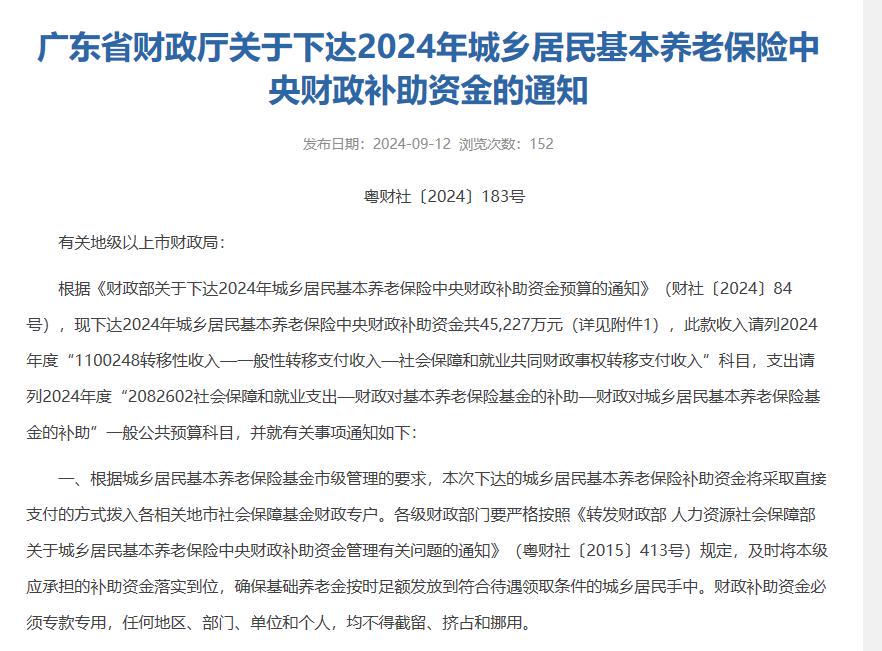 广东省财政厅关于下达2024年城乡居民基本养老保险中央财政补助资金的通知

发布日期：2024-09-12 浏览次数：152

粤财社〔2024〕183号

有关地级以上市财政局：

根据《财政部关于下达2024年城乡居民基本养老保险中央财政补助资金预算的通知》（财社〔2024〕84号），现下达2024年城乡居民基本养老保险中央财政补助资金共45,227万元（详见附件1），此款收入请列2024年度“1100248转移性收入—一般性转移支付收入—社会保障和就业共同财政事权转移支付收入”科目，支出请列2024年度“2082602社会保障和就业支出—财政对基本养老保险基金的补助—财政对城乡居民基本养老保险基金的补助”一般公共预算科目，并就有关事项通知如下：

一、根据城乡居民基本养老保险基金市级管理的要求，本次下达的城乡居民基本养老保险补助资金将采取直接支付的方式拨入各相关地市社会保障基金财政专户。各级财政部门要严格按照《转发财政部 人力资源社会保障部关于城乡居民基本养老保险中央财政补助资金管理有关问题的通知》（粤财社〔2015〕413号）规定，及时将本级应承担的补助资金落实到位，确保基础养老金按时足额发放到符合待遇领取条件的城乡居民手中。财政补助资金必须专款专用，任何地区、部门、单位和个人，均不得截留、挤占和挪用。